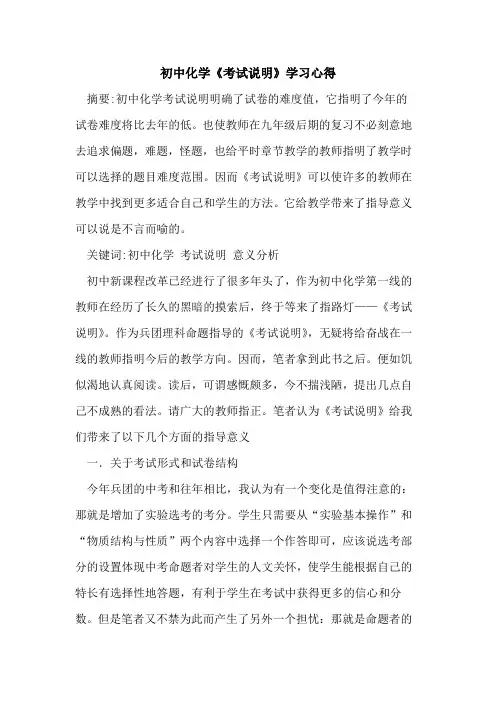 初中化学《考试说明》学习心得

摘要:初中化学考试说明明确了试卷的难度值，它指明了今年的试卷难度将比去年的低。也使教师在九年级后期的复习不必刻意地去追求偏题，难题，怪题，也给平时章节教学的教师指明了教学时可以选择的题目难度范围。因而《考试说明》可以使许多的教师在教学中找到更多适合自己和学生的方法。它给教学带来了指导意义可以说是不言而喻的。

关键词:初中化学 考试说明 意义分析

初中新课程改革已经进行了很多年头了，作为初中化学第一线的教师在经历了长久的黑暗的摸索后，终于等来了指路灯——《考试说明》。作为兵团理科命题指导的《考试说明》，无疑将给奋战在一线的教师指明今后的教学方向。因而，笔者拿到此书之后。便如饥似渴地认真阅读。读后，可谓感慨颇多，今不揣浅陋，提出几点自己不成熟的看法。请广大的教师指正。笔者认为《考试说明》给我们带来了以下几个方面的指导意义

一. 关于考试形式和试卷结构

今年兵团的中考和往年相比，我认为有一个变化是值得注意的：那就是增加了实验选考的考分。学生只需要从“实验基本操作”和“物质结构与性质”两个内容中选择一个作答即可，应该说选考部分的设置体现中考命题者对学生的人文关怀，使学生能根据自己的特长有选择性地答题，有利于学生在考试中获得更多的信心和分数。但是笔者又不禁为此而产生了另外一个担忧：那就是命题者的